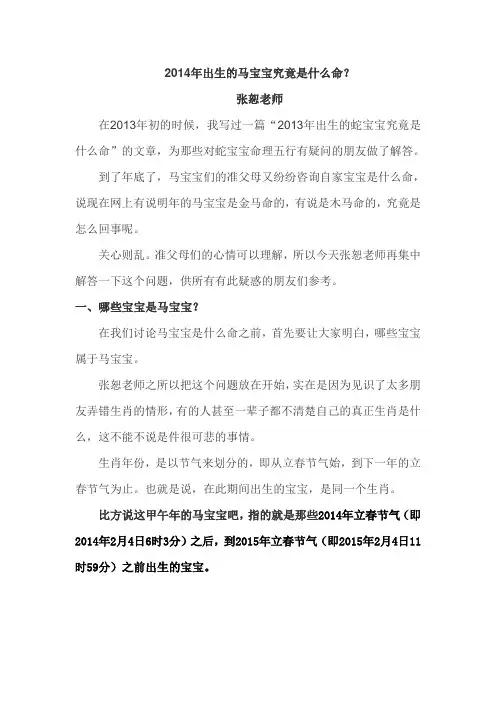 2014年出生的马宝宝究竟是什么命？

张恕老师

在2013年初的时候，我写过一篇“2013年出生的蛇宝宝究竟是什么命”的文章，为那些对蛇宝宝命理五行有疑问的朋友做了解答。

到了年底了，马宝宝们的准父母又纷纷咨询自家宝宝是什么命，说现在网上有说明年的马宝宝是金马命的，有说是木马命的，究竟是怎么回事呢。

关心则乱。准父母们的心情可以理解，所以今天张恕老师再集中解答一下这个问题，供所有有此疑惑的朋友们参考。

一、哪些宝宝是马宝宝？

在我们讨论马宝宝是什么命之前，首先要让大家明白，哪些宝宝属于马宝宝。

张恕老师之所以把这个问题放在开始，实在是因为见识了太多朋友弄错生肖的情形，有的人甚至一辈子都不清楚自己的真正生肖是什么，这不能不说是件很可悲的事情。

生肖年份，是以节气来划分的，即从立春节气始，到下一年的立春节气为止。也就是说，在此期间出生的宝宝，是同一个生肖。

比方说这甲午年的马宝宝吧，指的就是那些2014年立春节气（即2014年2月4日6时3分）之后，到2015年立春节气（即2015年2月4日11时59分）之前出生的宝宝。